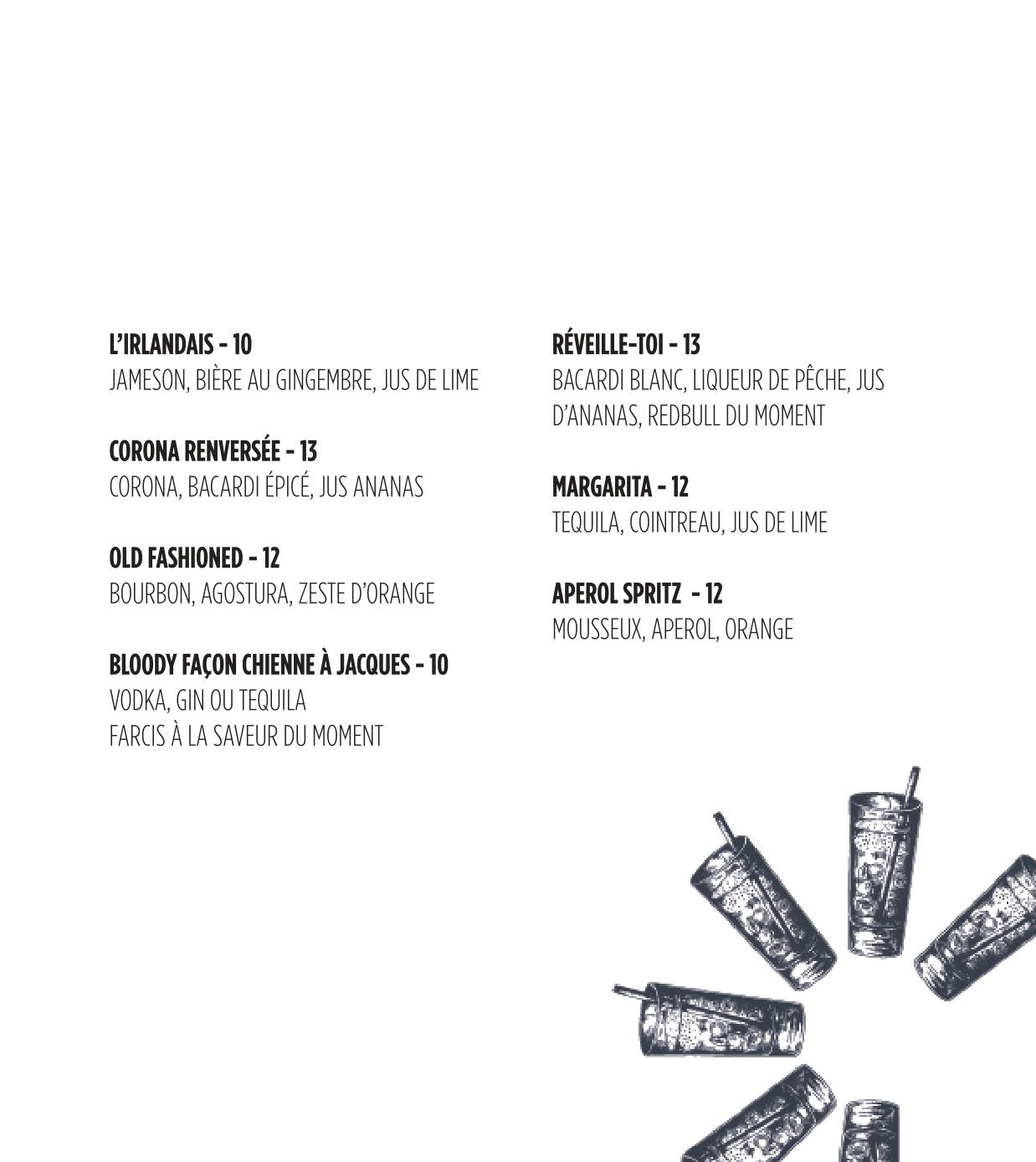 L'IRLANDAIS - 10
JAMESON, BIÈRE AU GINGEMBRE, JUS DE LIME

CORONA RENVERSÉE - 13
CORONA, BACARDI ÉPICÉ, JUS ANANAS

OLD FASHIONED - 12
BOURBON, AGOSTURA, ZESTE D'ORANGE

BLOODY FAÇON CHIENNE À JACQUES - 10
VODKA, GIN OU TEQUILA
FARCIS À LA SAVEUR DU MOMENT

RÉVEILLE-TOI - 13
BACARDI BLANC, LIQUEUR DE PÊCHE, JUS D'ANANAS, REDBULL DU MOMENT

MARGARITA - 12
TEQUILA, COINTREAU, JUS DE LIME

APEROL SPRITZ - 12
MOUSSEUX, APEROL, ORANGE